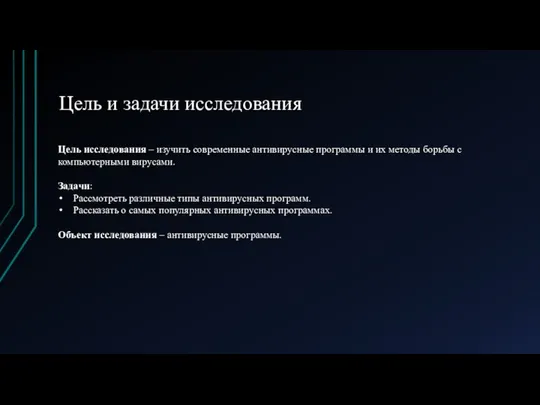 Цель и задачи исследования

Цель исследования – изучить современные антивирусные программы и их методы борьбы с компьютерными вирусами.

Задачи:
• Рассмотреть различные типы антивирусных программ.
• Рассказать о самых популярных антивирусных программах.

Объект исследования – антивирусные программы.